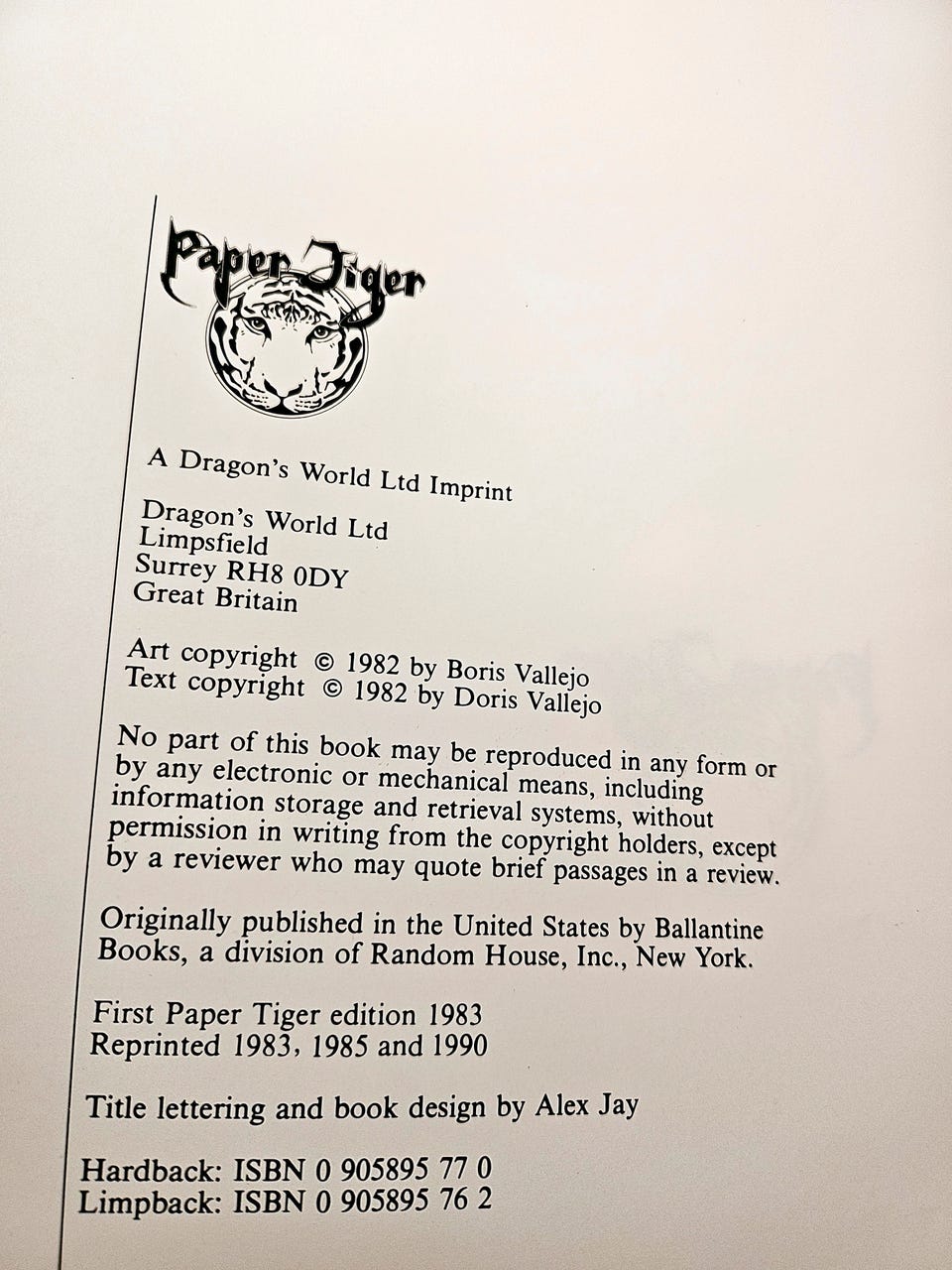 Paper Tiger

A Dragon's World Ltd Imprint

Dragon's World Ltd
Limpsfield
Surrey RH8 0DY
Great Britain

Art copyright © 1982 by Boris Vallejo
Text copyright © 1982 by Doris Vallejo

No part of this book may be reproduced in any form or by any electronic or mechanical means, including information storage and retrieval systems, without permission in writing from the copyright holders, except by a reviewer who may quote brief passages in a review.

Originally published in the United States by Ballantine Books, a division of Random House, Inc., New York.

First Paper Tiger edition 1983
Reprinted 1983, 1985 and 1990

Title lettering and book design by Alex Jay

Hardback: ISBN 0 905895 77 0
Limpback: ISBN 0 905895 76 2